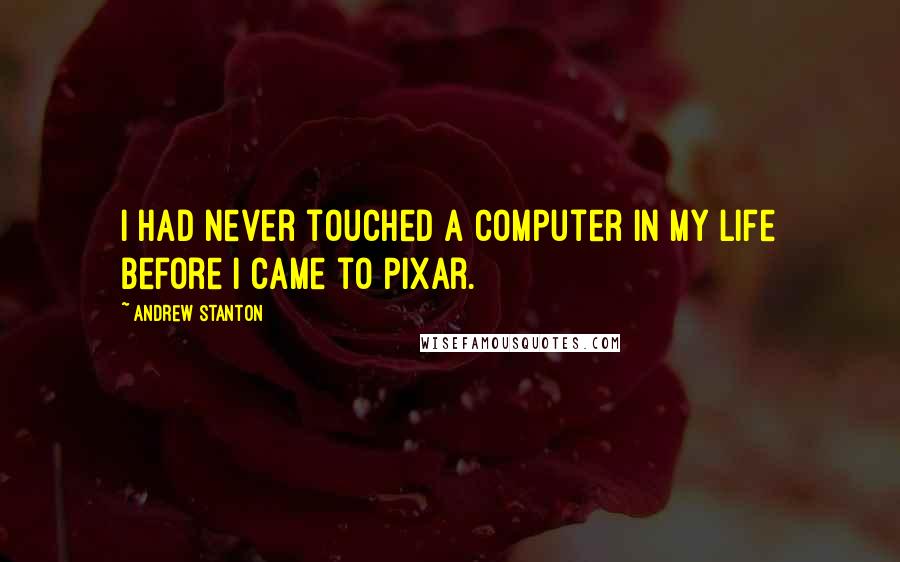 I HAD NEVER TOUCHED A COMPUTER IN MY LIFE BEFORE I CAME TO PIXAR.

~ ANDREW STANTON

WISEFAMOUSQUOTES.COM